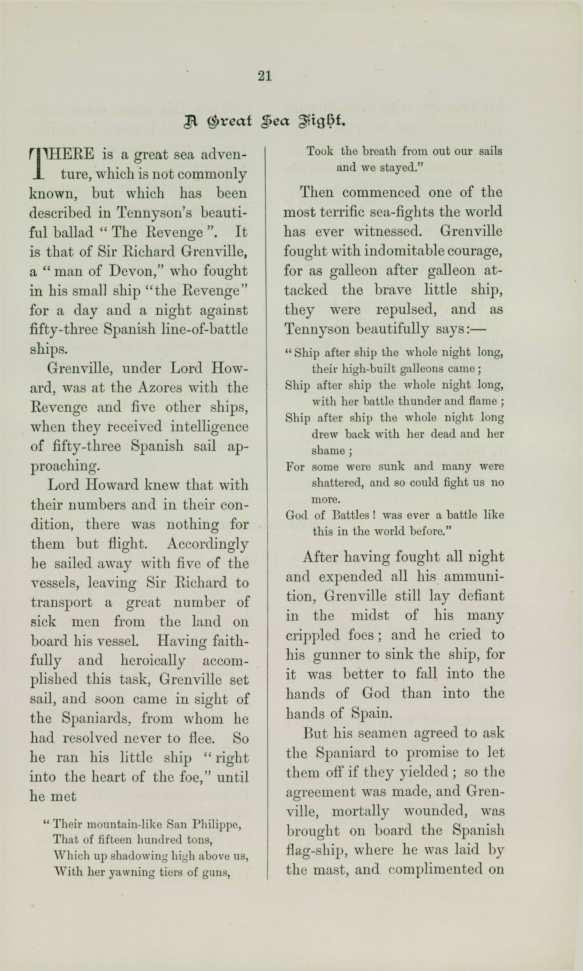 21

A Great Sea Fight.

THERE is a great sea adventure, which is not commonly known, but which has been described in Tennyson's beautiful ballad "The Revenge". It is that of Sir Richard Grenville, a "man of Devon," who fought in his small ship "the Revenge" for a day and a night against fifty-three Spanish line-of-battle ships.

Grenville, under Lord Howard, was at the Azores with the Revenge and five other ships, when they received intelligence of fifty-three Spanish sail approaching.

Lord Howard knew that with their numbers and in their condition, there was nothing for them but flight. Accordingly he sailed away with five of the vessels, leaving Sir Richard to transport a great number of sick men from the land on board his vessel. Having faithfully and heroically accomplished this task, Grenville set sail, and soon came in sight of the Spaniards, from whom he had resolved never to flee. So he ran his little ship "right into the heart of the foe," until he met

"Their mountain-like San Philippe,
That of fifteen hundred tons,
Which up shadowing high above us,
With her yawning tiers of guns,
Took the breath from out our sails
and we stayed."

Then commenced one of the most terrific sea-fights the world has ever witnessed. Grenville fought with indomitable courage, for as galleon after galleon attacked the brave little ship, they were repulsed, and as Tennyson beautifully says:—

"Ship after ship the whole night long,
their high-built galleons came;
Ship after ship the whole night long,
with her battle thunder and flame;
Ship after ship the whole night long
drew back with her dead and her shame;
For some were sunk and many were shattered, and so could fight us no more.
God of Battles! was ever a battle like this in the world before."

After having fought all night and expended all his ammunition, Grenville still lay defiant in the midst of his many crippled foes; and he cried to his gunner to sink the ship, for it was better to fall into the hands of God than into the hands of Spain.

But his seamen agreed to ask the Spaniard to promise to let them off if they yielded; so the agreement was made, and Grenville, mortally wounded, was brought on board the Spanish flag-ship, where he was laid by the mast, and complimented on